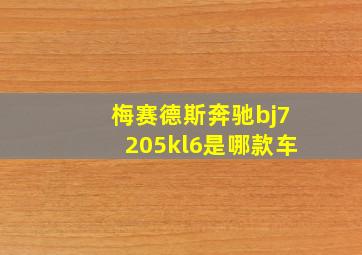 梅赛德斯奔驰bj7205kl6是哪款车